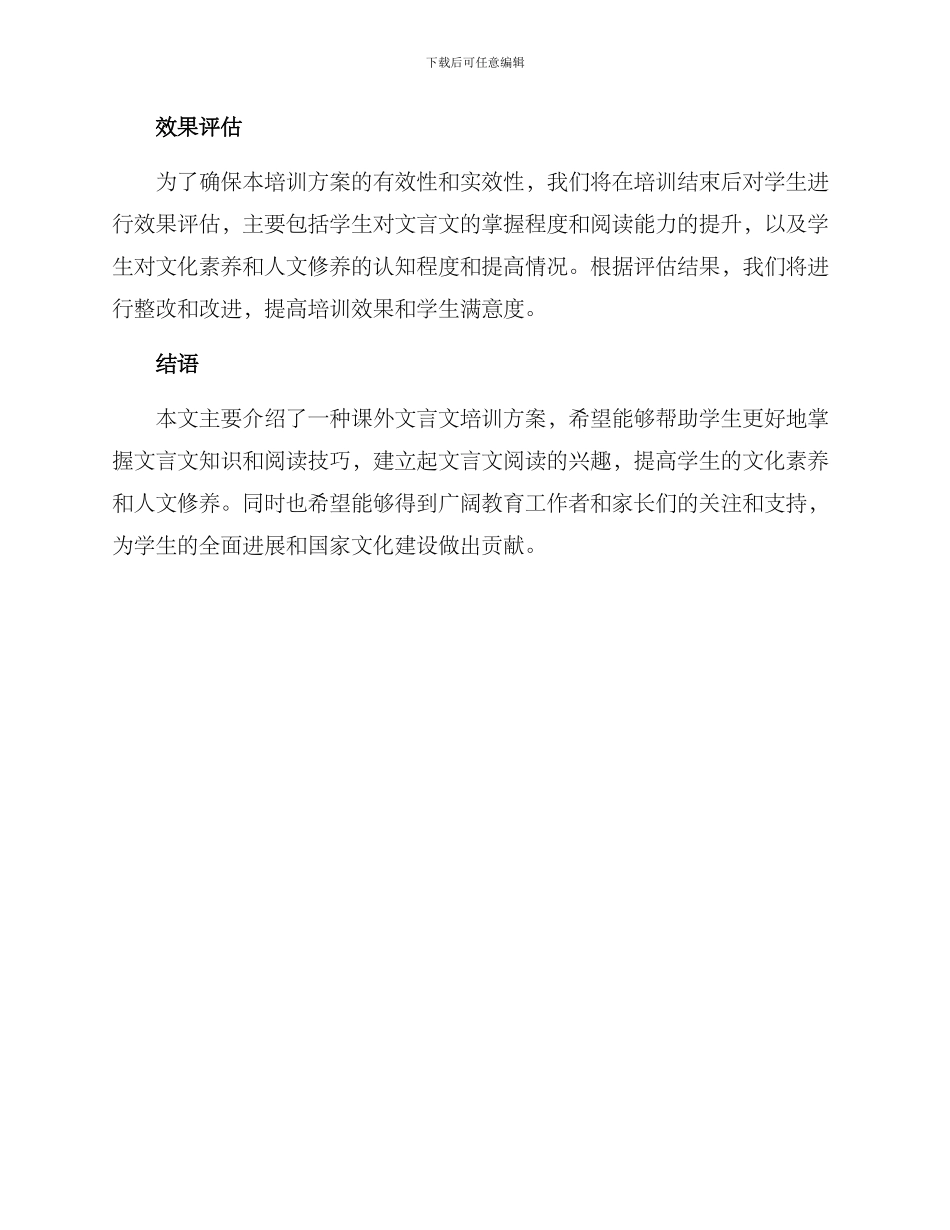 下载后可任意编辑

效果评估

为了确保本培训方案的有效性和实效性，我们将在培训结束后对学生进行效果评估，主要包括学生对文言文的掌握程度和阅读能力的提升，以及学生对文化素养和人文修养的认知程度和提高情况。根据评估结果，我们将进行整改和改进，提高培训效果和学生满意度。

结语

本文主要介绍了一种课外文言文培训方案，希望能够帮助学生更好地掌握文言文知识和阅读技巧，建立起文言文阅读的兴趣，提高学生的文化素养和人文修养。同时也希望能够得到广阔教育工作者和家长们的关注和支持，为学生的全面进展和国家文化建设做出贡献。